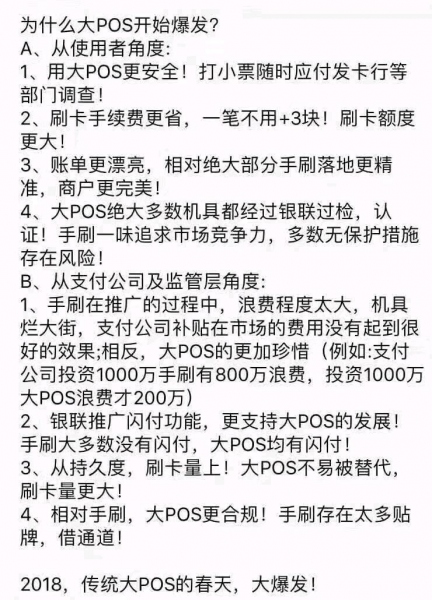 为什么大POS开始爆发?
A、从使用者角度:
1、用大POS更安全！打小票随时应付发卡行等部门调查！
2、刷卡手续费更省，一笔不用+3块！刷卡额度更大！
3、账单更漂亮，相对绝大部分手刷落地更精准，商户更完美！
4、大POS绝大多数机具都经过银联过检，认证！手刷一味追求市场竞争力，多数无保护措施存在风险！
B、从支付公司及监管层角度:
1、手刷在推广的过程中，浪费程度太大，机具烂大街，支付公司补贴在市场的费用没有起到很好的效果;相反，大POS的更加珍惜（例如:支付公司投资1000万手刷有800万浪费，投资1000万大POS浪费才200万）
2、银联推广闪付功能，更支持大POS的发展！手刷大多数没有闪付，大POS均有闪付！
3、从持久度，刷卡量上！大POS不易被替代，刷卡量更大！
4、相对手刷，大POS更合规！手刷存在太多贴牌，借通道！

2018，传统大POS的春天，大爆发！